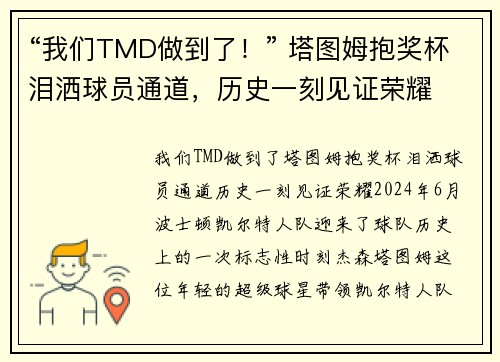 “我们TMD做到了！”塔图姆抱奖杯泪洒球员通道，历史一刻见证荣耀

我们TMD做到了塔图姆抱奖杯泪洒球员通道历史一刻见证荣耀2024年6月波士顿凯尔特人队迎来了球队历史上的一次标志性时刻杰森塔图姆这位年轻的超级球星带领凯尔特人队